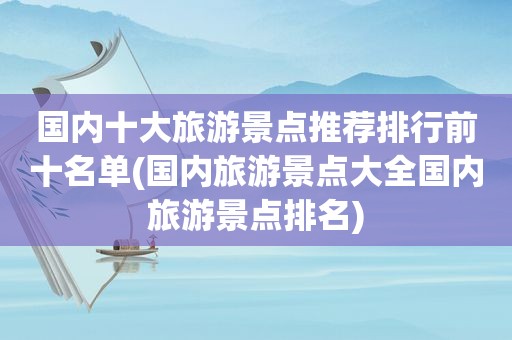 国内十大旅游景点推荐排行前十名单(国内旅游景点大全国内旅游景点排名)